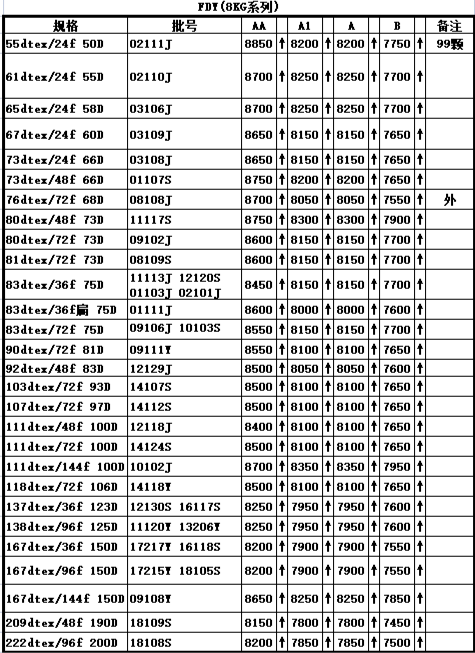 FDY(8KG系列)

| 规格 | 批号 | AA | | A1 | | A | | B | | 备注 |
|---|---|---|---|---|---|---|---|---|---|---|
| 55dtex/24f 50D | 02111J | 8850 | ↑ | 8200 | ↑ | 8200 | ↑ | 7750 | ↑ | 99颗 |
| 61dtex/24f 55D | 02110J | 8700 | ↑ | 8250 | ↑ | 8250 | ↑ | 7700 | ↑ | |
| 65dtex/24f 58D | 03106J | 8700 | ↑ | 8250 | ↑ | 8250 | ↑ | 7700 | ↑ | |
| 67dtex/24f 60D | 03109J | 8650 | ↑ | 8150 | ↑ | 8150 | ↑ | 7650 | ↑ | |
| 73dtex/24f 66D | 03108J | 8650 | ↑ | 8150 | ↑ | 8150 | ↑ | 7650 | ↑ | |
| 73dtex/48f 66D | 01107S | 8750 | ↑ | 8200 | ↑ | 8200 | ↑ | 7650 | ↑ | |
| 76dtex/72f 68D | 08108J | 8700 | ↑ | 8050 | ↑ | 8050 | ↑ | 7550 | ↑ | 外 |
| 80dtex/48f 73D | 11117S | 8750 | ↑ | 8300 | ↑ | 8300 | ↑ | 7900 | ↑ | |
| 80dtex/72f 73D | 09102J | 8600 | ↑ | 8150 | ↑ | 8150 | ↑ | 7700 | ↑ | |
| 81dtex/72f 73D | 08109S | 8600 | ↑ | 8150 | ↑ | 8150 | ↑ | 7700 | ↑ | |
| 83dtex/36f 75D | 11113J 12120S 01103J 02101J | 8450 | ↑ | 8150 | ↑ | 8150 | ↑ | 7700 | ↑ | |
| 83dtex/36f扁 75D | 01111J | 8600 | ↑ | 8000 | ↑ | 8000 | ↑ | 7600 | ↑ | |
| 83dtex/72f 75D | 09106J 10103S | 8550 | ↑ | 8150 | ↑ | 8150 | ↑ | 7700 | ↑ | |
| 90dtex/72f 81D | 09111Y | 8550 | ↑ | 8100 | ↑ | 8100 | ↑ | 7650 | ↑ | |
| 92dtex/48f 83D | 12129J | 8500 | ↑ | 8050 | ↑ | 8050 | ↑ | 7600 | ↑ | |
| 103dtex/72f 93D | 14107S | 8500 | ↑ | 8100 | ↑ | 8100 | ↑ | 7650 | ↑ | |
| 107dtex/72f 97D | 14112S | 8500 | ↑ | 8100 | ↑ | 8100 | ↑ | 7650 | ↑ | |
| 111dtex/48f 100D | 12118J | 8400 | ↑ | 8100 | ↑ | 8100 | ↑ | 7650 | ↑ | |
| 111dtex/72f 100D | 14124S | 8500 | ↑ | 8100 | ↑ | 8100 | ↑ | 7650 | ↑ | |
| 111dtex/144f 100D | 10102J | 8700 | ↑ | 8350 | ↑ | 8350 | ↑ | 7950 | ↑ | |
| 118dtex/72f 106D | 14118Y | 8500 | ↑ | 8100 | ↑ | 8100 | ↑ | 7650 | ↑ | |
| 137dtex/36f 123D | 12130S 16117S | 8250 | ↑ | 7950 | ↑ | 7950 | ↑ | 7600 | ↑ | |
| 138dtex/96f 125D | 11120Y 13206Y | 8250 | ↑ | 7950 | ↑ | 7950 | ↑ | 7600 | ↑ | |
| 167dtex/36f 150D | 17217Y 16118S | 8200 | ↑ | 7900 | ↑ | 7900 | ↑ | 7550 | ↑ | |
| 167dtex/96f 150D | 17215Y 18105S | 8200 | ↑ | 7900 | ↑ | 7900 | ↑ | 7550 | ↑ | |
| 167dtex/144f 150D | 09108Y | 8650 | ↑ | 8250 | ↑ | 8250 | ↑ | 7850 | ↑ | |
| 209dtex/48f 190D | 18109S | 8150 | ↑ | 7800 | ↑ | 7800 | ↑ | 7450 | ↑ | |
| 222dtex/96f 200D | 18108S | 8200 | ↑ | 7850 | ↑ | 7850 | ↑ | 7500 | ↑ | |